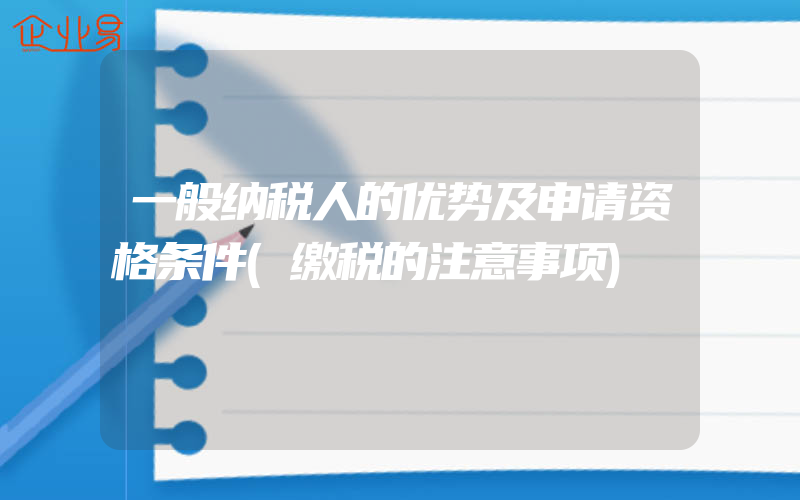 企业易

一般纳税人的优势及申请资格条件(缴税的注意事项)